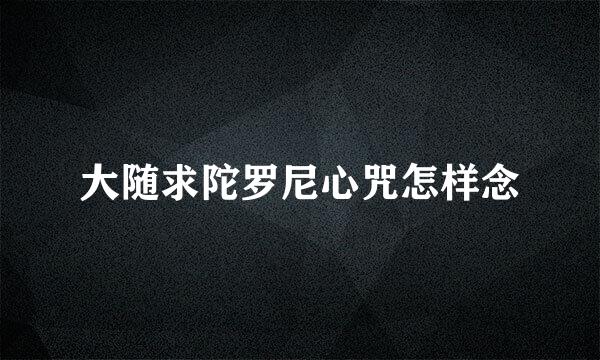 大随求陀罗尼心咒怎样念